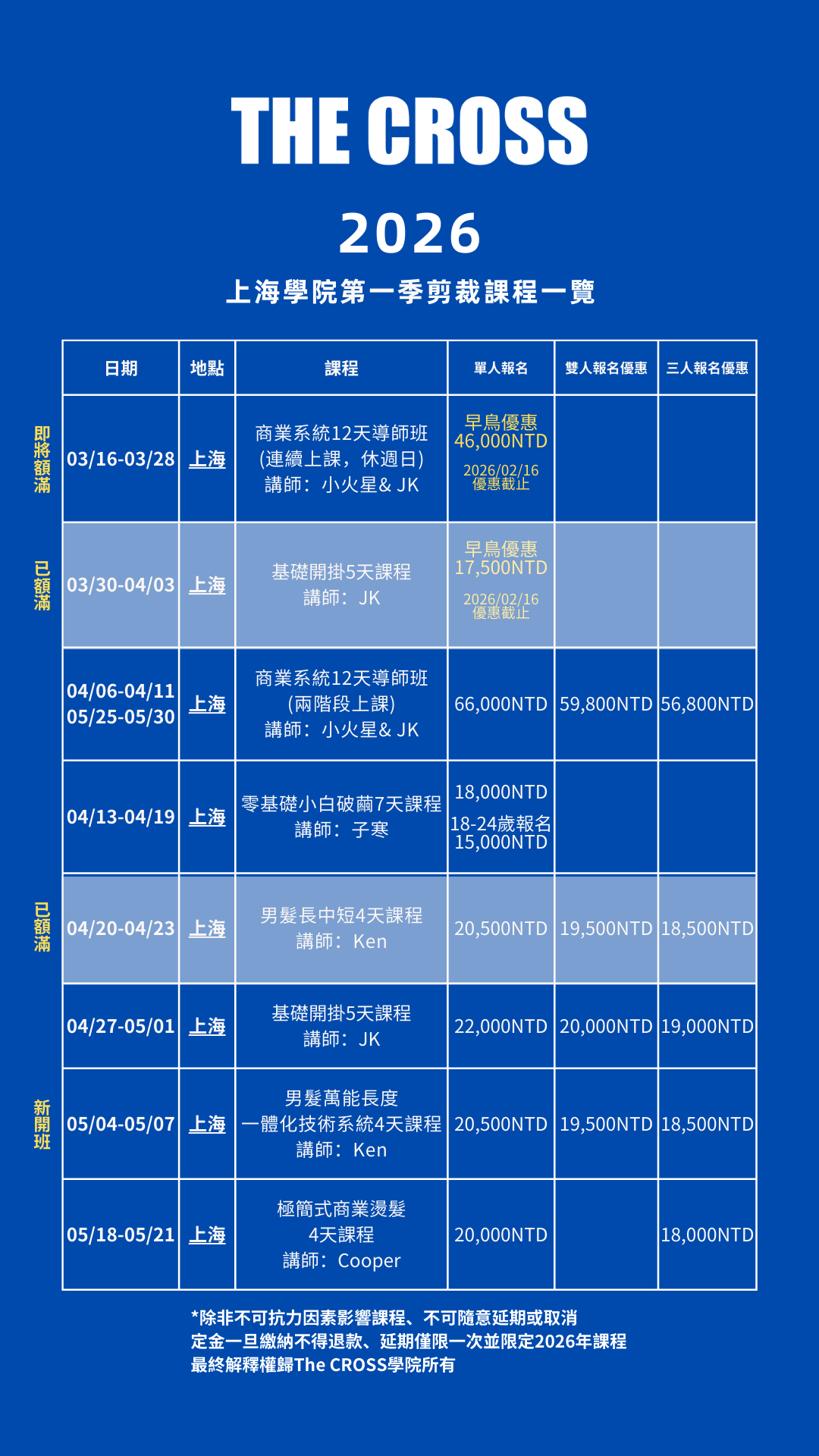 THE CROSS

2026

上海學院第一季剪裁課程一覽

| | 日期 | 地點 | 課程 | 單人報名 | 雙人報名優惠 | 三人報名優惠 |
|---|---|---|---|---|---|---|
| 即將額滿 | 03/16-03/28 | 上海 | 商業系統12天導師班 (連續上課，休週日) 講師：小火星& JK | 早鳥優惠 46,000NTD 2026/02/16 優惠截止 | | |
| 已額滿 | 03/30-04/03 | 上海 | 基礎開掛5天課程 講師：JK | 早鳥優惠 17,500NTD 2026/02/16 優惠截止 | | |
| | 04/06-04/11 05/25-05/30 | 上海 | 商業系統12天導師班 (兩階段上課) 講師：小火星& JK | 66,000NTD | 59,800NTD | 56,800NTD |
| | 04/13-04/19 | 上海 | 零基礎小白破繭7天課程 講師：子寒 | 18,000NTD 18-24歲報名 15,000NTD | | |
| 已額滿 | 04/20-04/23 | 上海 | 男髮長中短4天課程 講師：Ken | 20,500NTD | 19,500NTD | 18,500NTD |
| | 04/27-05/01 | 上海 | 基礎開掛5天課程 講師：JK | 22,000NTD | 20,000NTD | 19,000NTD |
| 新開班 | 05/04-05/07 | 上海 | 男髮萬能長度 一體化技術系統4天課程 講師：Ken | 20,500NTD | 19,500NTD | 18,500NTD |
| | 05/18-05/21 | 上海 | 極簡式商業燙髮 4天課程 講師：Cooper | 20,000NTD | | 18,000NTD |

*除非不可抗力因素影響課程、不可隨意延期或取消
定金一旦繳納不得退款、延期僅限一次並限定2026年課程
最終解釋權歸The CROSS學院所有